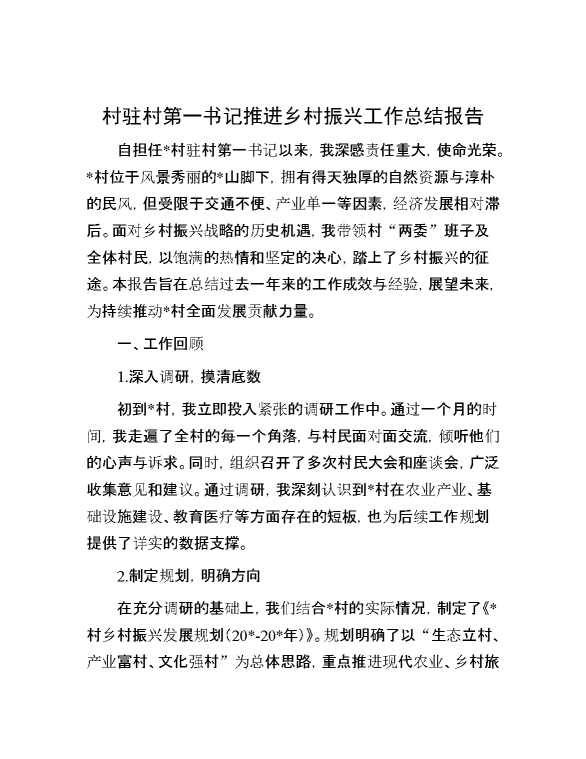 村驻村第一书记推进乡村振兴工作总结报告

自担任*村驻村第一书记以来，我深感责任重大，使命光荣。*村位于风景秀丽的*山脚下，拥有得天独厚的自然资源与淳朴的民风，但受限于交通不便、产业单一等因素，经济发展相对滞后。面对乡村振兴战略的历史机遇，我带领村“两委”班子及全体村民，以饱满的热情和坚定的决心，踏上了乡村振兴的征途。本报告旨在总结过去一年来的工作成效与经验，展望未来，为持续推动*村全面发展贡献力量。

一、工作回顾

1.深入调研，摸清底数

初到*村，我立即投入紧张的调研工作中。通过一个月的时间，我走遍了全村的每一个角落，与村民面对面交流，倾听他们的心声与诉求。同时，组织召开了多次村民大会和座谈会，广泛收集意见和建议。通过调研，我深刻认识到*村在农业产业、基础设施建设、教育医疗等方面存在的短板，也为后续工作规划提供了详实的数据支撑。

2.制定规划，明确方向

在充分调研的基础上，我们结合*村的实际情况，制定了《*村乡村振兴发展规划（20*-20*年）》。规划明确了以“生态立村、产业富村、文化强村”为总体思路，重点推进现代农业、乡村旅